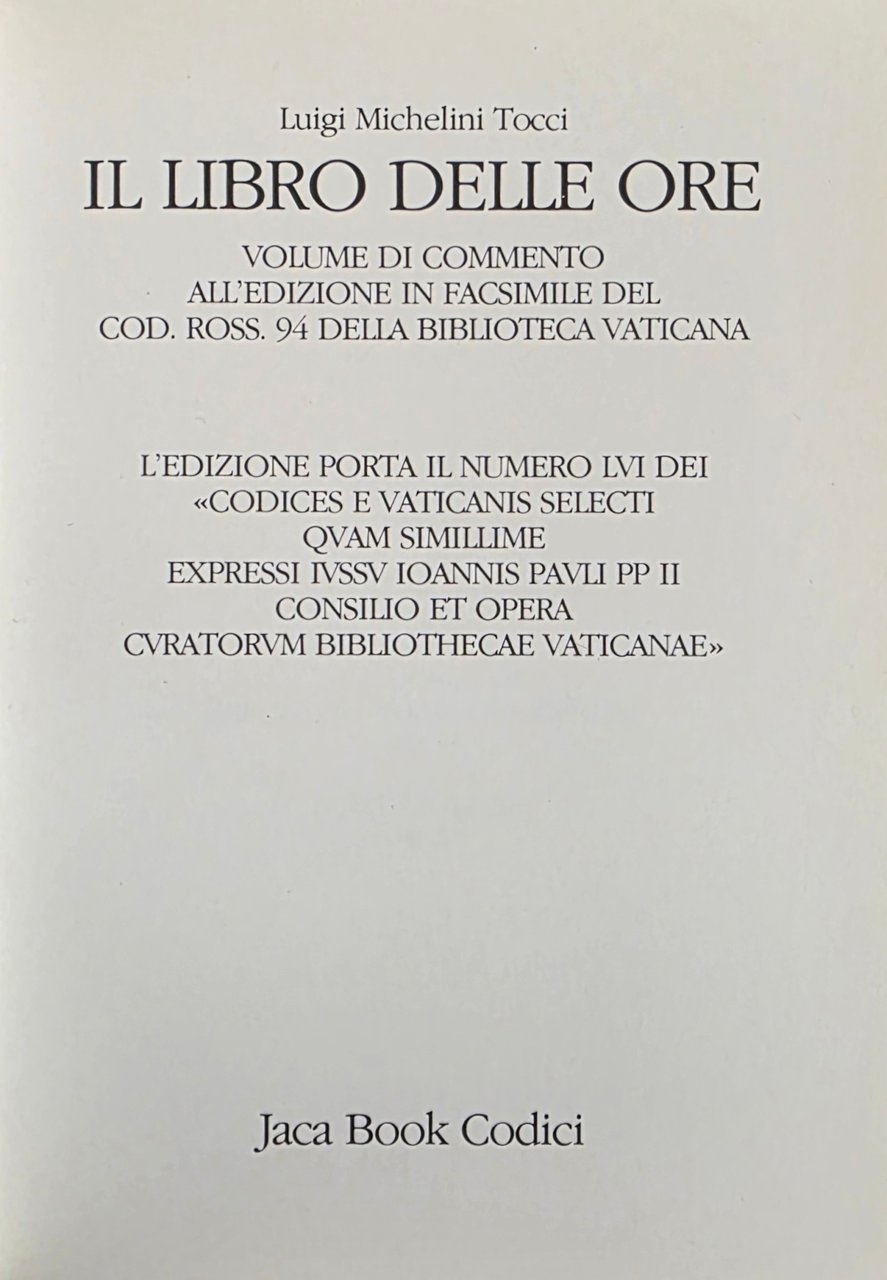 Luigi Michelini Tocci

IL LIBRO DELLE ORE

VOLUME DI COMMENTO
ALL'EDIZIONE IN FACSIMILE DEL
COD. ROSS. 94 DELLA BIBLIOTECA VATICANA

L'EDIZIONE PORTA IL NUMERO LVI DEI
«CODICES E VATICANIS SELECTI
QVAM SIMILLIME
EXPRESSI IVSSV IOANNIS PAVLI PP II
CONSILIO ET OPERA
CVRATORVM BIBLIOTHECAE VATICANAE»

Jaca Book Codici